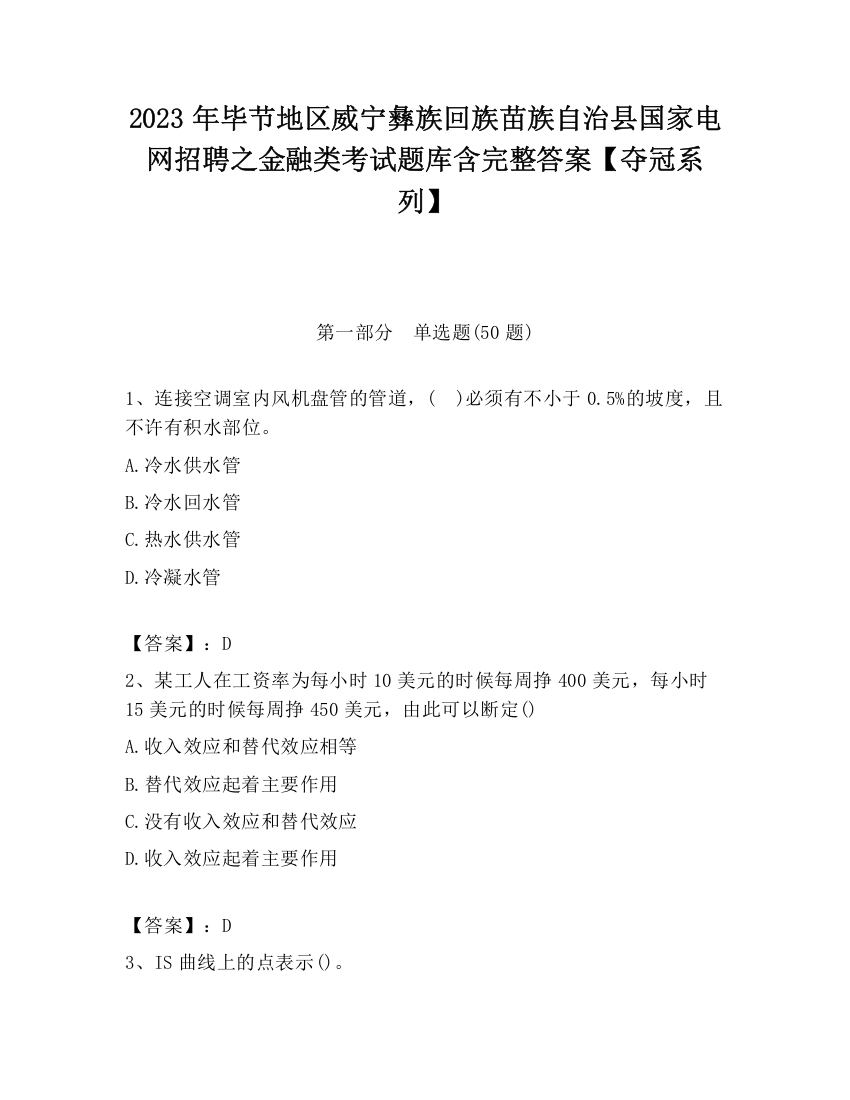 2023 年毕节地区威宁彝族回族苗族自治县国家电网招聘之金融类考试题库含完整答案【夺冠系列】

第一部分　单选题(50 题)

1、连接空调室内风机盘管的管道，(　)必须有不小于 0.5%的坡度，且不许有积水部位。

A.冷水供水管

B.冷水回水管

C.热水供水管

D.冷凝水管

【答案】：D

2、某工人在工资率为每小时 10 美元的时候每周挣 400 美元，每小时 15 美元的时候每周挣 450 美元，由此可以断定()

A.收入效应和替代效应相等

B.替代效应起着主要作用

C.没有收入效应和替代效应

D.收入效应起着主要作用

【答案】：D

3、IS 曲线上的点表示()。